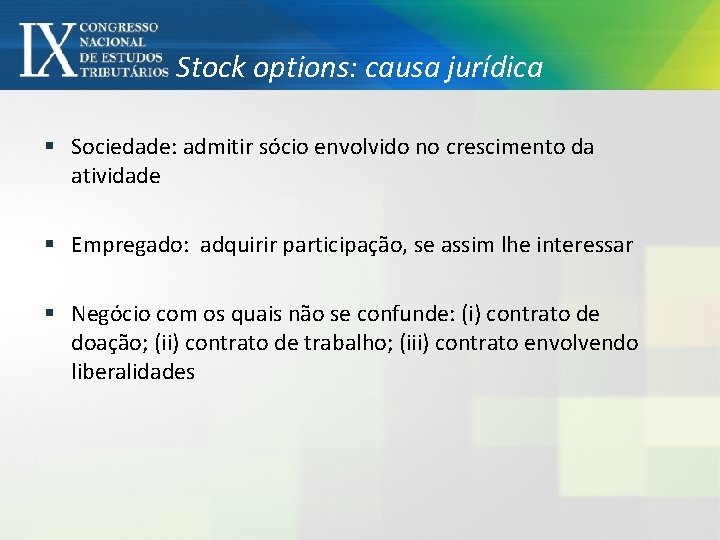 IX CONGRESSO NACIONAL DE ESTUDOS TRIBUTÁRIOS

Stock options: causa jurídica

▪ Sociedade: admitir sócio envolvido no crescimento da atividade

▪ Empregado: adquirir participação, se assim lhe interessar

▪ Negócio com os quais não se confunde: (i) contrato de doação; (ii) contrato de trabalho; (iii) contrato envolvendo liberalidades